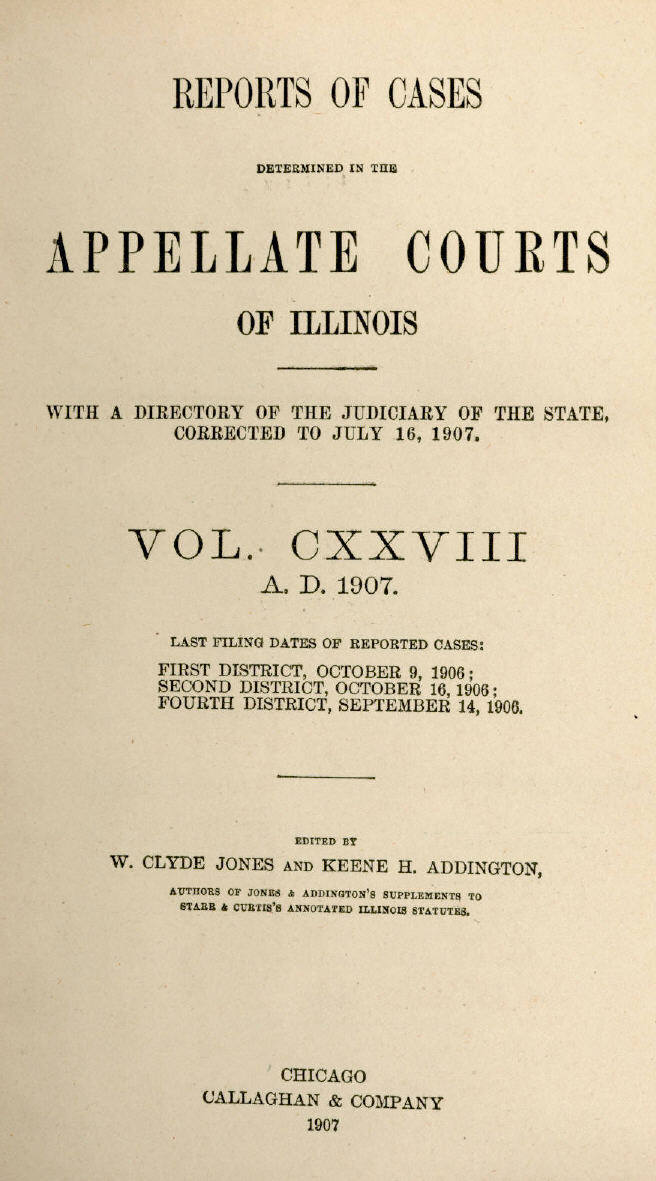 REPORTS OF CASES

DETERMINED IN THE

APPELLATE COURTS

OF ILLINOIS

WITH A DIRECTORY OF THE JUDICIARY OF THE STATE, CORRECTED TO JULY 16, 1907.

VOL. CXXVIII

A. D. 1907.

LAST FILING DATES OF REPORTED CASES:

FIRST DISTRICT, OCTOBER 9, 1906;
SECOND DISTRICT, OCTOBER 16, 1906;
FOURTH DISTRICT, SEPTEMBER 14, 1906.

EDITED BY

W. CLYDE JONES AND KEENE H. ADDINGTON,

AUTHORS OF JONES & ADDINGTON'S SUPPLEMENTS TO STARR & CURTIS'S ANNOTATED ILLINOIS STATUTES.

CHICAGO
CALLAGHAN & COMPANY
1907